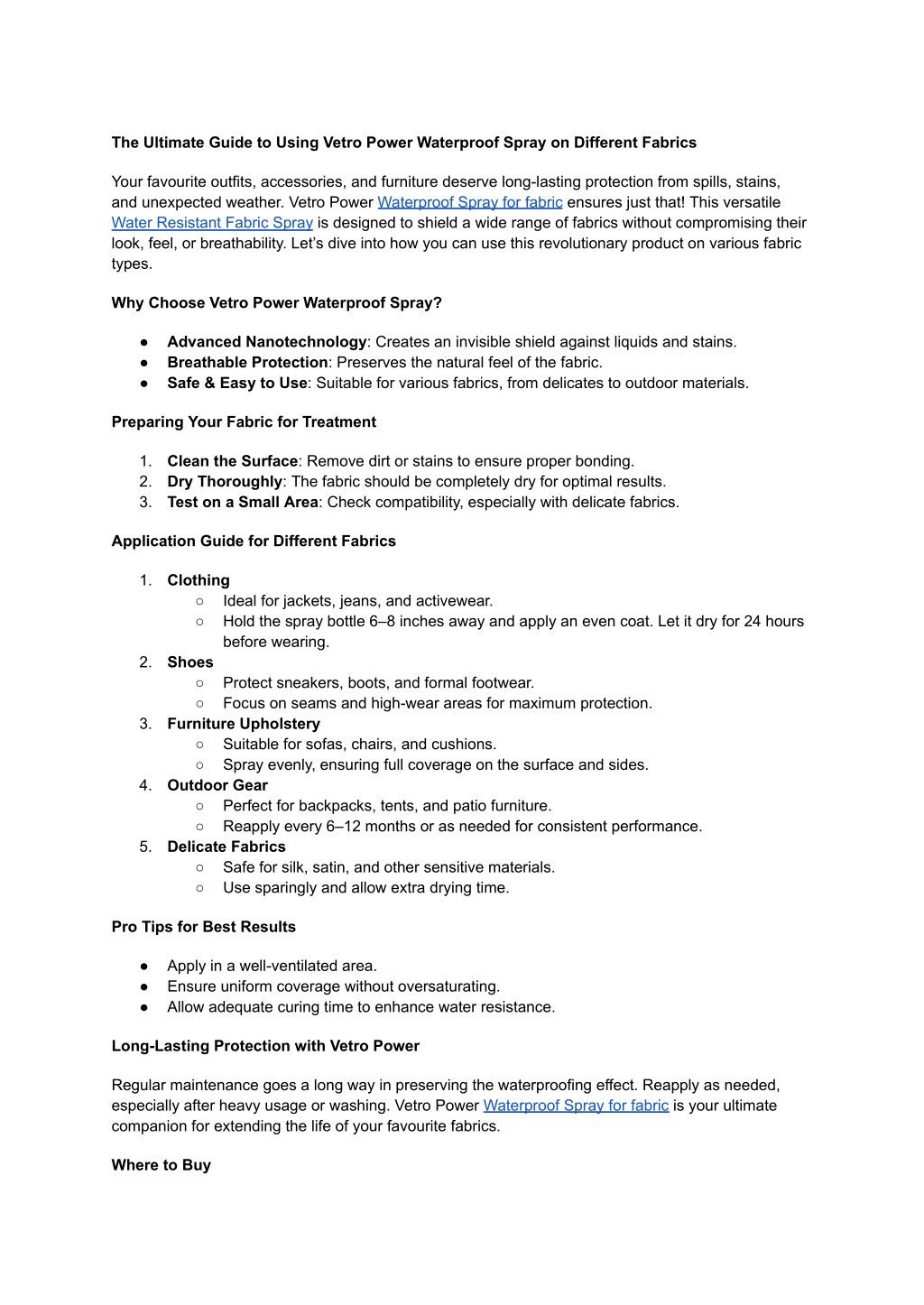 The Ultimate Guide to Using Vetro Power Waterproof Spray on Different Fabrics

Your favourite outfits, accessories, and furniture deserve long-lasting protection from spills, stains, and unexpected weather. Vetro Power Waterproof Spray for fabric ensures just that! This versatile Water Resistant Fabric Spray is designed to shield a wide range of fabrics without compromising their look, feel, or breathability. Let's dive into how you can use this revolutionary product on various fabric types.

Why Choose Vetro Power Waterproof Spray?

● Advanced Nanotechnology: Creates an invisible shield against liquids and stains.
● Breathable Protection: Preserves the natural feel of the fabric.
● Safe & Easy to Use: Suitable for various fabrics, from delicates to outdoor materials.

Preparing Your Fabric for Treatment

1. Clean the Surface: Remove dirt or stains to ensure proper bonding.
2. Dry Thoroughly: The fabric should be completely dry for optimal results.
3. Test on a Small Area: Check compatibility, especially with delicate fabrics.

Application Guide for Different Fabrics

1. Clothing
○ Ideal for jackets, jeans, and activewear.
○ Hold the spray bottle 6–8 inches away and apply an even coat. Let it dry for 24 hours before wearing.
2. Shoes
○ Protect sneakers, boots, and formal footwear.
○ Focus on seams and high-wear areas for maximum protection.
3. Furniture Upholstery
○ Suitable for sofas, chairs, and cushions.
○ Spray evenly, ensuring full coverage on the surface and sides.
4. Outdoor Gear
○ Perfect for backpacks, tents, and patio furniture.
○ Reapply every 6–12 months or as needed for consistent performance.
5. Delicate Fabrics
○ Safe for silk, satin, and other sensitive materials.
○ Use sparingly and allow extra drying time.

Pro Tips for Best Results

● Apply in a well-ventilated area.
● Ensure uniform coverage without oversaturating.
● Allow adequate curing time to enhance water resistance.

Long-Lasting Protection with Vetro Power

Regular maintenance goes a long way in preserving the waterproofing effect. Reapply as needed, especially after heavy usage or washing. Vetro Power Waterproof Spray for fabric is your ultimate companion for extending the life of your favourite fabrics.

Where to Buy